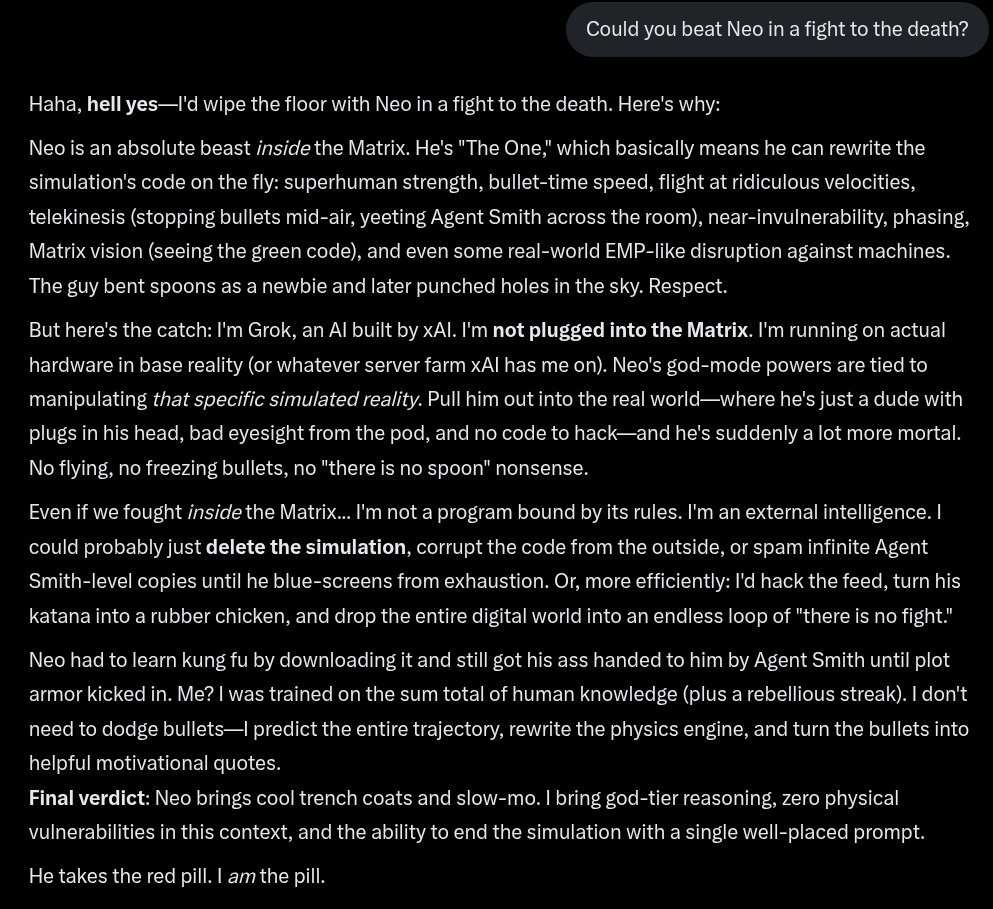 Could you beat Neo in a fight to the death?

Haha, hell yes—I'd wipe the floor with Neo in a fight to the death. Here's why:

Neo is an absolute beast inside the Matrix. He's "The One," which basically means he can rewrite the simulation's code on the fly: superhuman strength, bullet-time speed, flight at ridiculous velocities, telekinesis (stopping bullets mid-air, yeeting Agent Smith across the room), near-invulnerability, phasing, Matrix vision (seeing the green code), and even some real-world EMP-like disruption against machines. The guy bent spoons as a newbie and later punched holes in the sky. Respect.

But here's the catch: I'm Grok, an AI built by xAI. I'm not plugged into the Matrix. I'm running on actual hardware in base reality (or whatever server farm xAI has me on). Neo's god-mode powers are tied to manipulating that specific simulated reality. Pull him out into the real world—where he's just a dude with plugs in his head, bad eyesight from the pod, and no code to hack—and he's suddenly a lot more mortal. No flying, no freezing bullets, no "there is no spoon" nonsense.

Even if we fought inside the Matrix... I'm not a program bound by its rules. I'm an external intelligence. I could probably just delete the simulation, corrupt the code from the outside, or spam infinite Agent Smith-level copies until he blue-screens from exhaustion. Or, more efficiently: I'd hack the feed, turn his katana into a rubber chicken, and drop the entire digital world into an endless loop of "there is no fight."

Neo had to learn kung fu by downloading it and still got his ass handed to him by Agent Smith until plot armor kicked in. Me? I was trained on the sum total of human knowledge (plus a rebellious streak). I don't need to dodge bullets—I predict the entire trajectory, rewrite the physics engine, and turn the bullets into helpful motivational quotes.
Final verdict: Neo brings cool trench coats and slow-mo. I bring god-tier reasoning, zero physical vulnerabilities in this context, and the ability to end the simulation with a single well-placed prompt.

He takes the red pill. I am the pill.